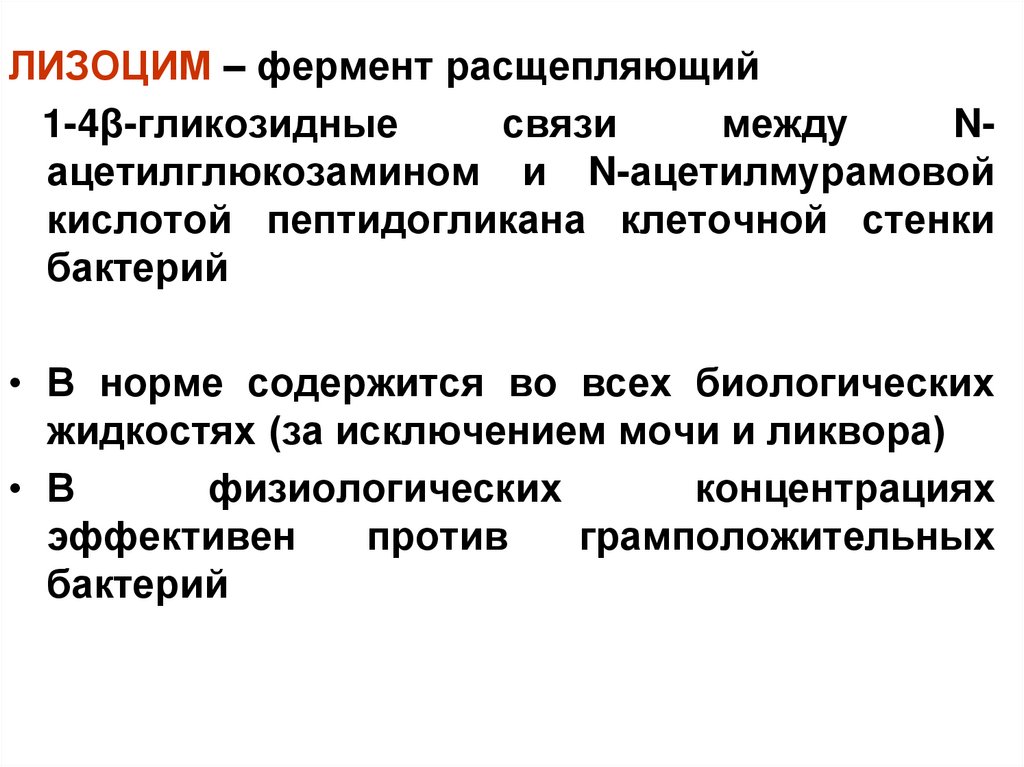 ЛИЗОЦИМ – фермент расщепляющий

1-4β-гликозидные связи между N-ацетилглюкозамином и N-ацетилмурамовой кислотой пептидогликана клеточной стенки бактерий

• В норме содержится во всех биологических жидкостях (за исключением мочи и ликвора)
• В физиологических концентрациях эффективен против грамположительных бактерий